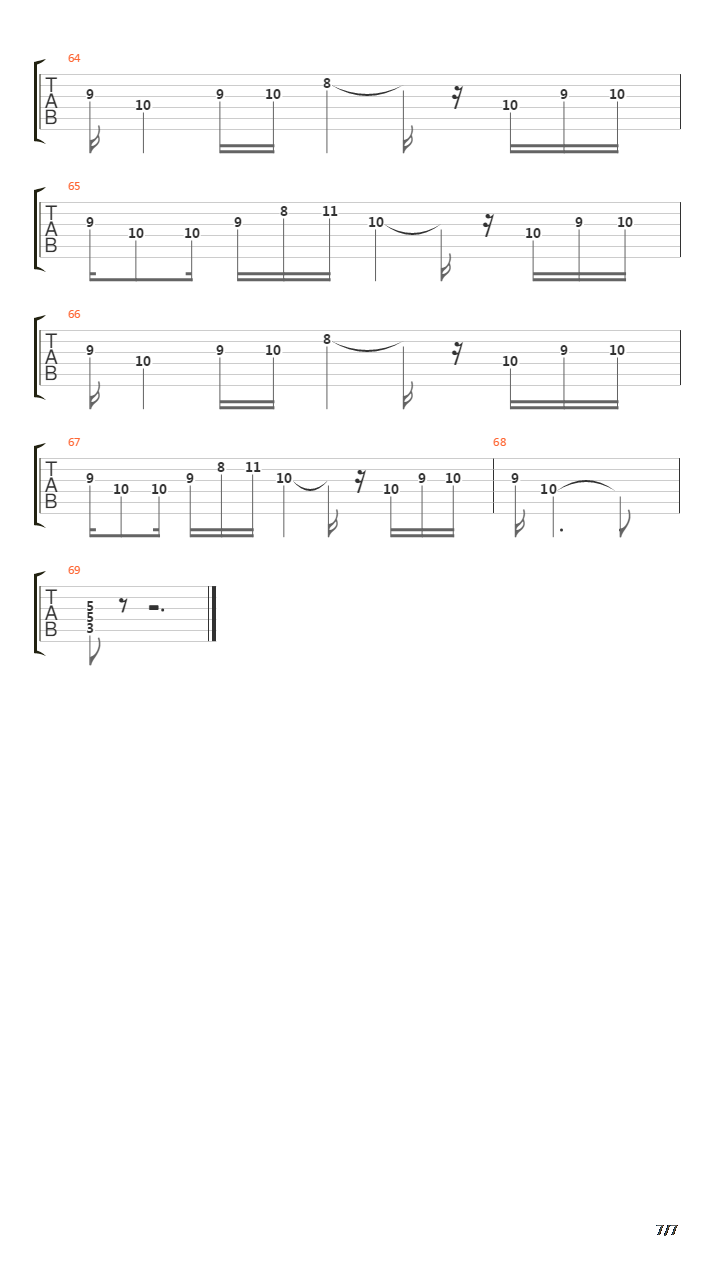 64

T
A
B

9 10 9 10 8 10 9 10

65

T
A
B

9 10 10 9 8 11 10 10 9 10

66

T
A
B

9 10 9 10 8 10 9 10

67

T
A
B

9 10 10 9 8 11 10 10 9 10

68

9 10

69

T
A
B

5
5
3

7/7